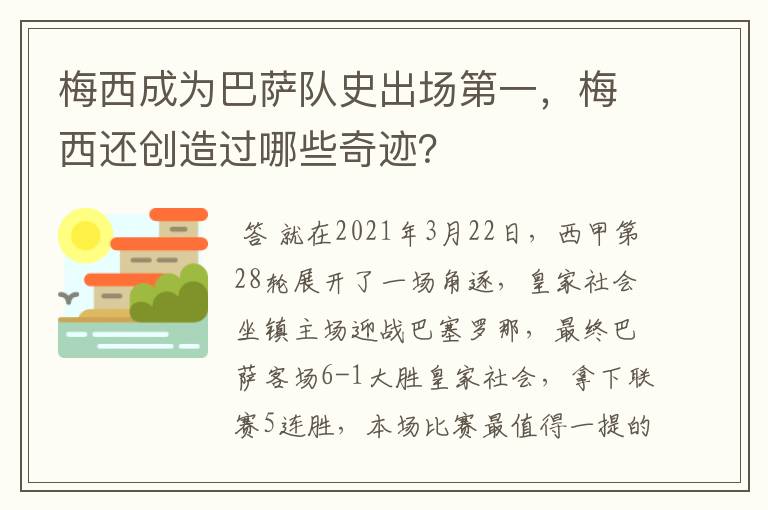 梅西成为巴萨队史出场第一，梅西还创造过哪些奇迹?

答 就在2021年3月22日，西甲第28轮展开了一场角逐，皇家社会坐镇主场迎战巴塞罗那，最终巴萨客场6-1大胜皇家社会，拿下联赛5连胜，本场比赛最值得一提的